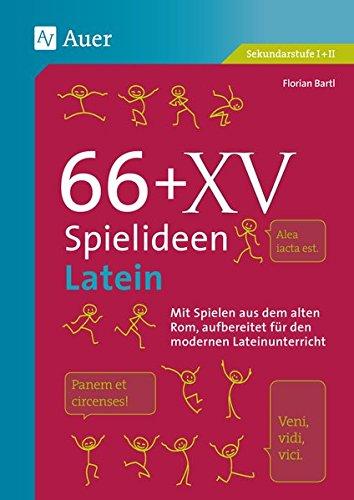 Auer

Sekundarstufe I+II

Florian Bartl

66+XV Spielideen Latein

Alea iacta est.

Mit Spielen aus dem alten Rom, aufbereitet für den modernen Lateinunterricht

Panem et circenses!

Veni, vidi, vici.